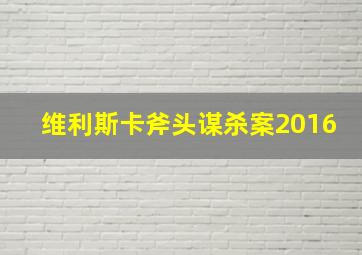 维利斯卡斧头谋杀案2016